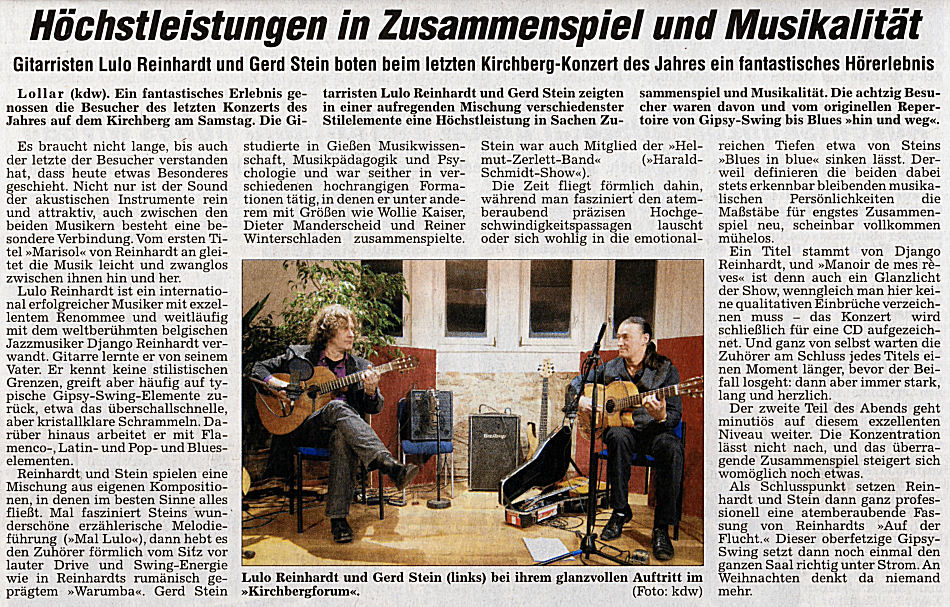 Höchstleistungen in Zusammenspiel und Musikalität

Gitarristen Lulo Reinhardt und Gerd Stein boten beim letzten Kirchberg-Konzert des Jahres ein fantastisches Hörerlebnis

Lollar (kdw). Ein fantastisches Erlebnis genossen die Besucher des letzten Konzerts des Jahres auf dem Kirchberg am Samstag. Die Gitarristen Lulo Reinhardt und Gerd Stein zeigten in einer aufregenden Mischung verschiedenster Stilelemente eine Höchstleistung in Sachen Zusammenspiel und Musikalität. Die achtzig Besucher waren davon und vom originellen Repertoire von Gipsy-Swing bis Blues »hin und weg«.

Es braucht nicht lange, bis auch der letzte der Besucher verstanden hat, dass heute etwas Besonderes geschieht. Nicht nur ist der Sound der akustischen Instrumente rein und attraktiv, auch zwischen den beiden Musikern besteht eine besondere Verbindung. Vom ersten Titel »Marisol« von Reinhardt an gleitet die Musik leicht und zwanglos zwischen ihnen hin und her.

Lulo Reinhardt ist ein international erfolgreicher Musiker mit exzellentem Renommee und weitläufig mit dem weltberühmten belgischen Jazzmusiker Django Reinhardt verwandt. Gitarre lernte er von seinem Vater. Er kennt keine stilistischen Grenzen, greift aber häufig auf typische Gipsy-Swing-Elemente zurück, etwa das überschallschnelle, aber kristallklare Schrammeln. Darüber hinaus arbeitet er mit Flamenco-, Latin- und Pop- und Blueselementen.

Reinhardt und Stein spielen eine Mischung aus eigenen Kompositionen, in denen im besten Sinne alles fließt. Mal fasziniert Steins wunderschöne erzählerische Melodieführung (»Mal Lulo«), dann hebt es den Zuhörer förmlich vom Sitz vor lauter Drive und Swing-Energie wie in Reinhardts rumänisch geprägtem »Warumba«. Gerd Stein studierte in Gießen Musikwissenschaft, Musikpädagogik und Psychologie und war seither in verschiedenen hochrangigen Formationen tätig, in denen er unter anderem mit Größen wie Wollie Kaiser, Dieter Manderscheid und Reiner Winterschladen zusammenspielte. Stein war auch Mitglied der »Helmut-Zerlett-Band« (»Harald-Schmidt-Show«).

Die Zeit fliegt förmlich dahin, während man fasziniert den atemberaubend präzisen Hochgeschwindigkeitspassagen lauscht oder sich wohlig in die emotionalreichen Tiefen etwa von Steins »Blues in blue« sinken lässt. Derweil definieren die beiden dabei stets erkennbar bleibenden musikalischen Persönlichkeiten die Maßstäbe für engstes Zusammenspiel neu, scheinbar vollkommen mühelos.

Ein Titel stammt von Django Reinhardt, und »Manoir de mes rêves« ist denn auch ein Glanzlicht der Show, wenngleich man hier keine qualitativen Einbrüche verzeichnen muss – das Konzert wird schließlich für eine CD aufgezeichnet. Und ganz von selbst warten die Zuhörer am Schluss jedes Titels einen Moment länger, bevor der Beifall losgeht: dann aber immer stark, lang und herzlich.

Der zweite Teil des Abends geht minutiös auf diesem exzellenten Niveau weiter. Die Konzentration lässt nicht nach, und das überragende Zusammenspiel steigert sich womöglich noch etwas.

Als Schlusspunkt setzen Reinhardt und Stein dann ganz professionell eine atemberaubende Fassung von Reinhardts »Auf der Flucht.« Dieser oberfetzige Gipsy-Swing setzt dann noch einmal den ganzen Saal richtig unter Strom. An Weihnachten denkt da niemand mehr.

Lulo Reinhardt und Gerd Stein (links) bei ihrem glanzvollen Auftritt im »Kirchbergforum«. (Foto: kdw)